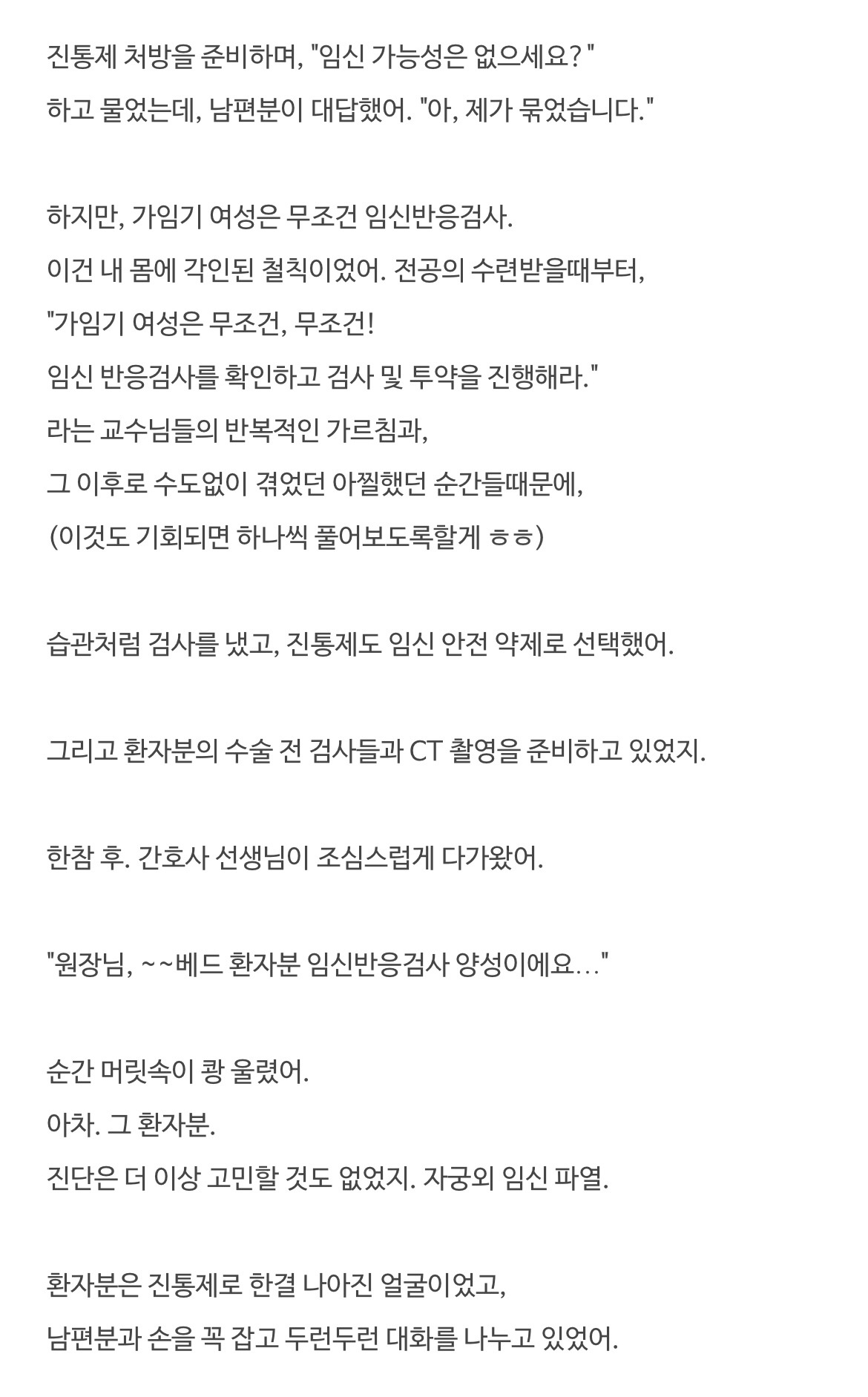 진통제 처방을 준비하며, "임신 가능성은 없으세요? "
하고 물었는데, 남편분이 대답했어. "아, 제가 묶었습니다."

하지만, 가임기 여성은 무조건 임신반응검사.
이건 내 몸에 각인된 철칙이었어. 전공의 수련받을때부터,
"가임기 여성은 무조건, 무조건!
임신 반응검사를 확인하고 검사 및 투약을 진행해라."
라는 교수님들의 반복적인 가르침과,
그 이후로 수도없이 겪었던 아찔했던 순간들때문에,
(이것도 기회되면 하나씩 풀어보도록할게 ㅎㅎ)

습관처럼 검사를 냈고, 진통제도 임신 안전 약제로 선택했어.

그리고 환자분의 수술 전 검사들과 CT 촬영을 준비하고 있었지.

한참 후. 간호사 선생님이 조심스럽게 다가왔어.

"원장님, ~~베드 환자분 임신반응검사 양성이에요…"

순간 머릿속이 쾅 울렸어.
아차. 그 환자분.
진단은 더 이상 고민할 것도 없었지. 자궁외 임신 파열.

환자분은 진통제로 한결 나아진 얼굴이었고,
남편분과 손을 꼭 잡고 두런두런 대화를 나누고 있었어.